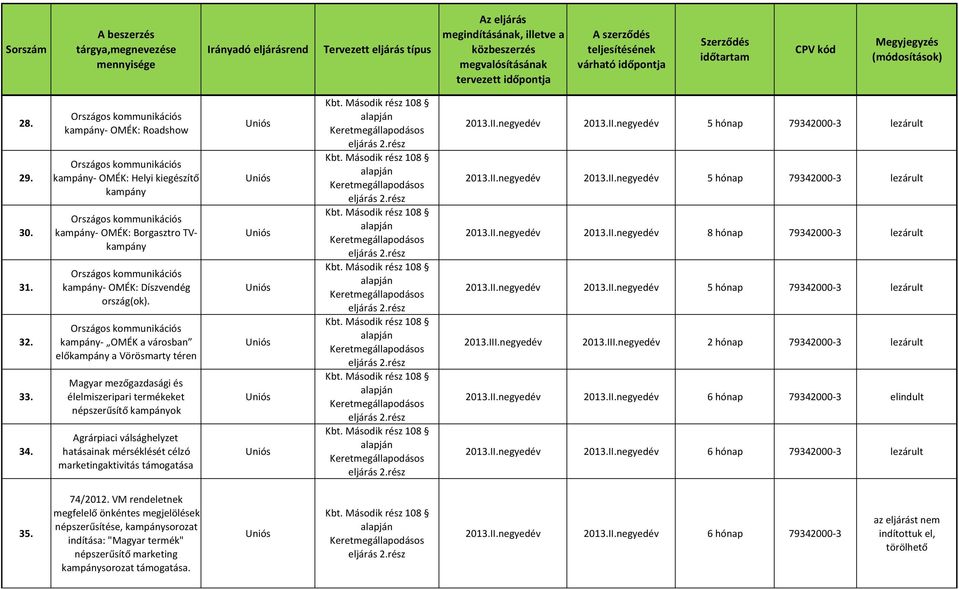 | Sorszám | A beszerzés tárgya,megnevezése mennyisége | Irányadó eljárásrend | Tervezett eljárás típus | Az eljárás megindításának, illetve a közbeszerzés megvalósításának tervezett időpontja | A szerződés teljesítésének várható időpontja | Szerződés időtartam | CPV kód | Megyjegyzés (módosítások) |
|---|---|---|---|---|---|---|---|---|
| 28. | Országos kommunikációs kampány- OMÉK: Roadshow | Uniós | Kbt. Második rész 108 § alapján Keretmegállapodásos eljárás 2.rész | 2013.II.negyedév | 2013.II.negyedév | 5 hónap | 79342000-3 | lezárult |
| 29. | Országos kommunikációs kampány- OMÉK: Helyi kiegészítő kampány | Uniós | Kbt. Második rész 108 § alapján Keretmegállapodásos eljárás 2.rész | 2013.II.negyedév | 2013.II.negyedév | 5 hónap | 79342000-3 | lezárult |
| 30. | Országos kommunikációs kampány- OMÉK: Borgasztro TV-kampány | Uniós | Kbt. Második rész 108 § alapján Keretmegállapodásos eljárás 2.rész | 2013.II.negyedév | 2013.II.negyedév | 8 hónap | 79342000-3 | lezárult |
| 31. | Országos kommunikációs kampány- OMÉK: Díszvendég ország(ok). | Uniós | Kbt. Második rész 108 § alapján Keretmegállapodásos eljárás 2.rész | 2013.II.negyedév | 2013.II.negyedév | 5 hónap | 79342000-3 | lezárult |
| 32. | Országos kommunikációs kampány- „OMÉK a városban" előkampány a Vörösmarty téren | Uniós | Kbt. Második rész 108 § alapján Keretmegállapodásos eljárás 2.rész | 2013.III.negyedév | 2013.III.negyedév | 2 hónap | 79342000-3 | lezárult |
| 33. | Magyar mezőgazdasági és élelmiszeripari termékeket népszerűsítő kampányok | Uniós | Kbt. Második rész 108 § alapján Keretmegállapodásos eljárás 2.rész | 2013.II.negyedév | 2013.II.negyedév | 6 hónap | 79342000-3 | elindult |
| 34. | Agrárpiaci válsághelyzet hatásainak mérséklését célzó marketingaktivitás támogatása | Uniós | Kbt. Második rész 108 § alapján Keretmegállapodásos eljárás 2.rész | 2013.II.negyedév | 2013.II.negyedév | 6 hónap | 79342000-3 | lezárult |
| 35. | 74/2012. VM rendeletnek megfelelő önkéntes megjelölések népszerűsítése, kampánysorozat indítása: "Magyar termék" népszerűsítő marketing kampánysorozat támogatása. | Uniós | Kbt. Második rész 108 § alapján Keretmegállapodásos eljárás 2.rész | 2013.II.negyedév | 2013.II.negyedév | 6 hónap | 79342000-3 | az eljárást nem indítottuk el, törölhető |